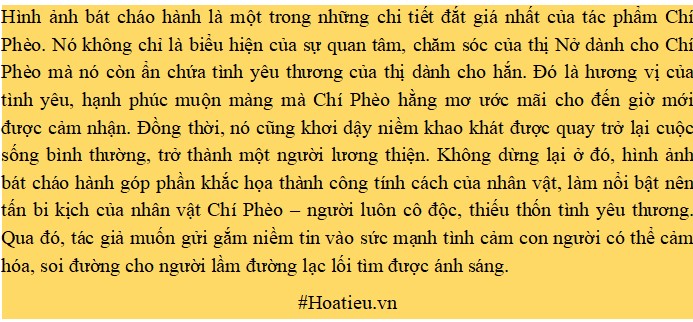 Hình ảnh bát cháo hành là một trong những chi tiết đắt giá nhất của tác phẩm Chí Phèo. Nó không chỉ là biểu hiện của sự quan tâm, chăm sóc của thị Nở dành cho Chí Phèo mà nó còn ẩn chứa tình yêu thương của thị dành cho hắn. Đó là hương vị của tình yêu, hạnh phúc muộn màng mà Chí Phèo hằng mơ ước mãi cho đến giờ mới được cảm nhận. Đồng thời, nó cũng khơi dậy niềm khao khát được quay trở lại cuộc sống bình thường, trở thành một người lương thiện. Không dừng lại ở đó, hình ảnh bát cháo hành góp phần khắc họa thành công tính cách của nhân vật, làm nổi bật nên tấn bi kịch của nhân vật Chí Phèo – người luôn cô độc, thiếu thốn tình yêu thương. Qua đó, tác giả muốn gửi gắm niềm tin vào sức mạnh tình cảm con người có thể cảm hóa, soi đường cho người lầm đường lạc lối tìm được ánh sáng.

#Hoatieu.vn